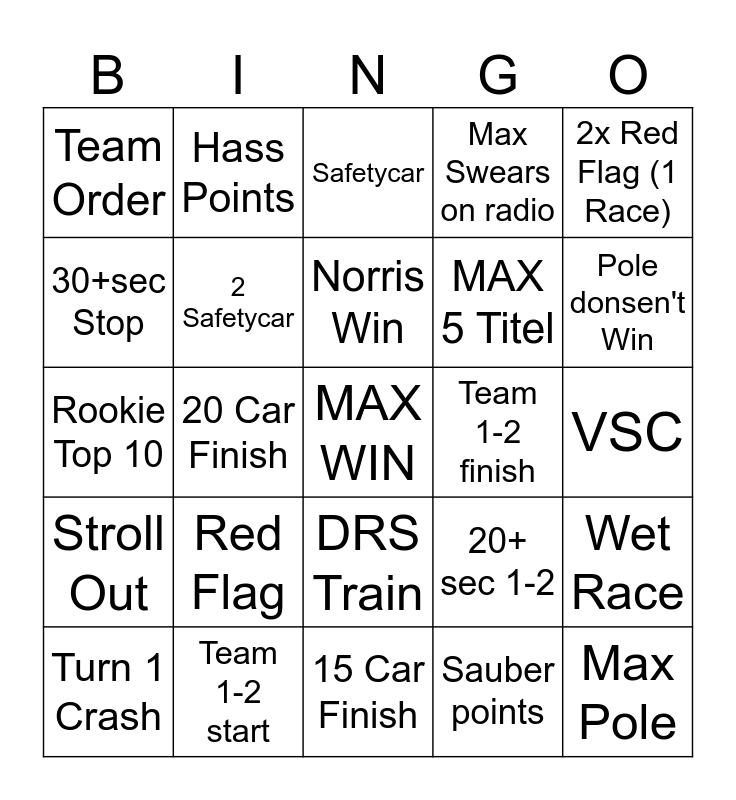 | B | I | N | G | O |
|---|---|---|---|---|
| Team Order | Hass Points | Safetycar | Max Swears on radio | 2x Red Flag (1 Race) |
| 30+sec Stop | 2 Safetycar | Norris Win | MAX 5 Titel | Pole donsen't Win |
| Rookie Top 10 | 20 Car Finish | MAX WIN | Team 1-2 finish | VSC |
| Stroll Out | Red Flag | DRS Train | 20+ sec 1-2 | Wet Race |
| Turn 1 Crash | Team 1-2 start | 15 Car Finish | Sauber points | Max Pole |